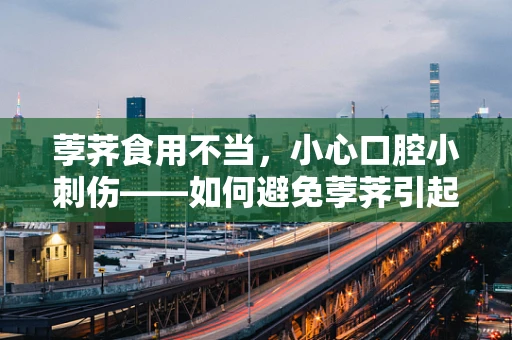 荸荠食用不当，小心口腔小刺伤——如何避免荸荠引起